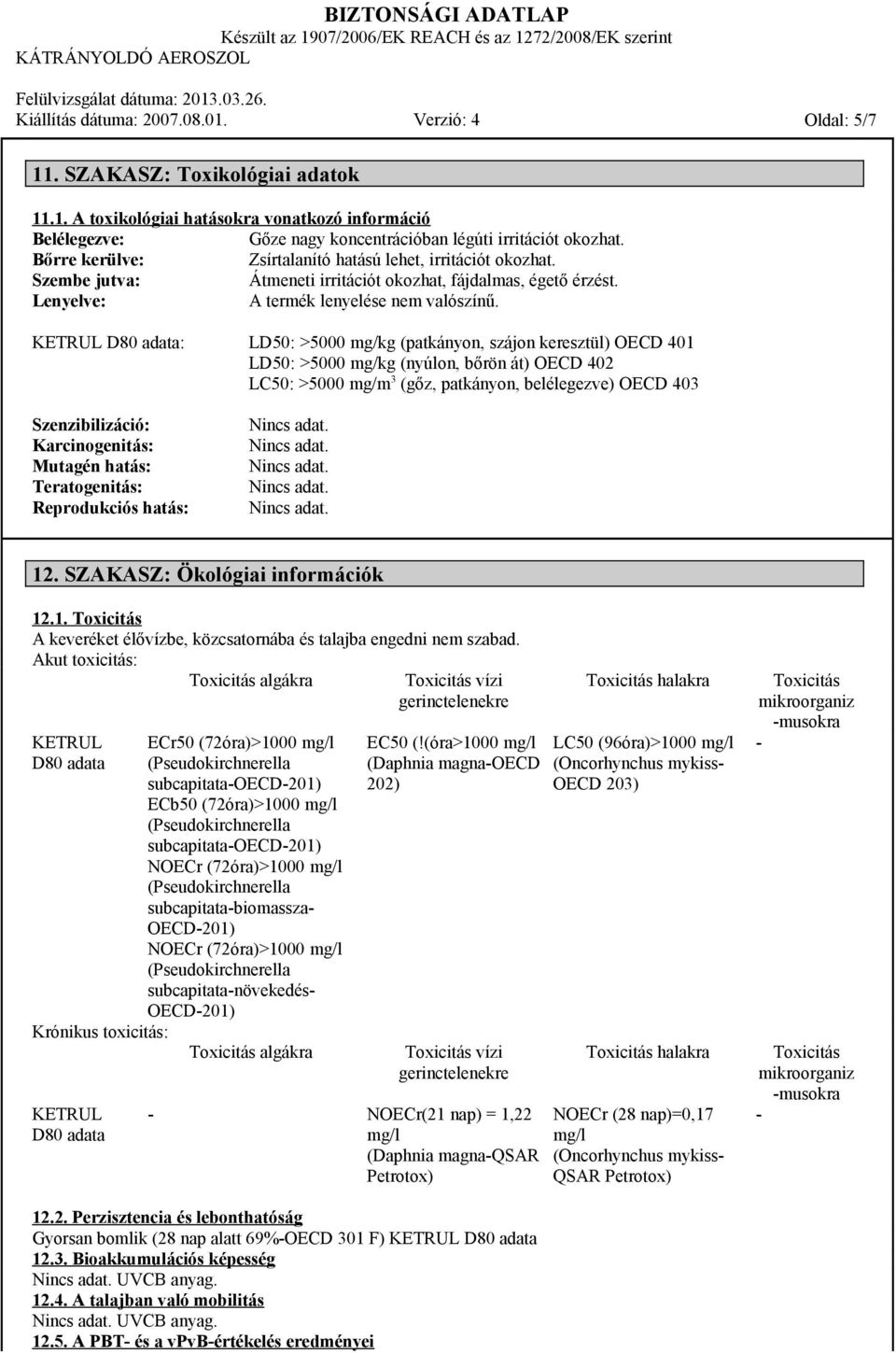 BIZTONSÁGI ADATLAP
Készült az 1907/2006/EK REACH és az 1272/2008/EK szerint
KÁTRÁNYOLDÓ AEROSZOL

Felülvizsgálat dátuma: 2013.03.26.
Kiállítás dátuma: 2007.08.01. Verzió: 4 Oldal: 5/7

11. SZAKASZ: Toxikológiai adatok

11.1. A toxikológiai hatásokra vonatkozó információ
Belélegezve: Gőze nagy koncentrációban légúti irritációt okozhat.
Bőrre kerülve: Zsírtalanító hatású lehet, irritációt okozhat.
Szembe jutva: Átmeneti irritációt okozhat, fájdalmas, égető érzést.
Lenyelve: A termék lenyelése nem valószínű.

KETRUL D80 adata: LD50: >5000 mg/kg (patkányon, szájon keresztül) OECD 401
LD50: >5000 mg/kg (nyúlon, bőrön át) OECD 402
LC50: >5000 mg/m$^3$ (gőz, patkányon, belélegezve) OECD 403

Szenzibilizáció: Nincs adat.
Karcinogenitás: Nincs adat.
Mutagén hatás: Nincs adat.
Teratogenitás: Nincs adat.
Reprodukciós hatás: Nincs adat.

12. SZAKASZ: Ökológiai információk

12.1. Toxicitás
A keveréket élővízbe, közcsatornába és talajba engedni nem szabad.
Akut toxicitás:

| | Toxicitás algákra | Toxicitás vízi gerinctelenekre | Toxicitás halakra | Toxicitás mikroorganiz -musokra |
|---|---|---|---|---|
| KETRUL D80 adata | ECr50 (72óra)>1000 mg/l (Pseudokirchnerella subcapitata-OECD-201) ECb50 (72óra)>1000 mg/l (Pseudokirchnerella subcapitata-OECD-201) NOECr (72óra)>1000 mg/l (Pseudokirchnerella subcapitata-biomassza-OECD-201) NOECr (72óra)>1000 mg/l (Pseudokirchnerella subcapitata-növekedés-OECD-201) | EC50 (!(óra>1000 mg/l (Daphnia magna-OECD 202) | LC50 (96óra)>1000 mg/l (Oncorhynchus mykiss-OECD 203) | - |

Krónikus toxicitás:

| | Toxicitás algákra | Toxicitás vízi gerinctelenekre | Toxicitás halakra | Toxicitás mikroorganiz -musokra |
|---|---|---|---|---|
| KETRUL D80 adata | - | NOECr(21 nap) = 1,22 mg/l (Daphnia magna-QSAR Petrotox) | NOECr (28 nap)=0,17 mg/l (Oncorhynchus mykiss-QSAR Petrotox) | - |

12.2. Perzisztencia és lebonthatóság
Gyorsan bomlik (28 nap alatt 69%-OECD 301 F) KETRUL D80 adata
12.3. Bioakkumulációs képesség
Nincs adat. UVCB anyag.
12.4. A talajban való mobilitás
Nincs adat. UVCB anyag.
12.5. A PBT- és a vPvB-értékelés eredményei